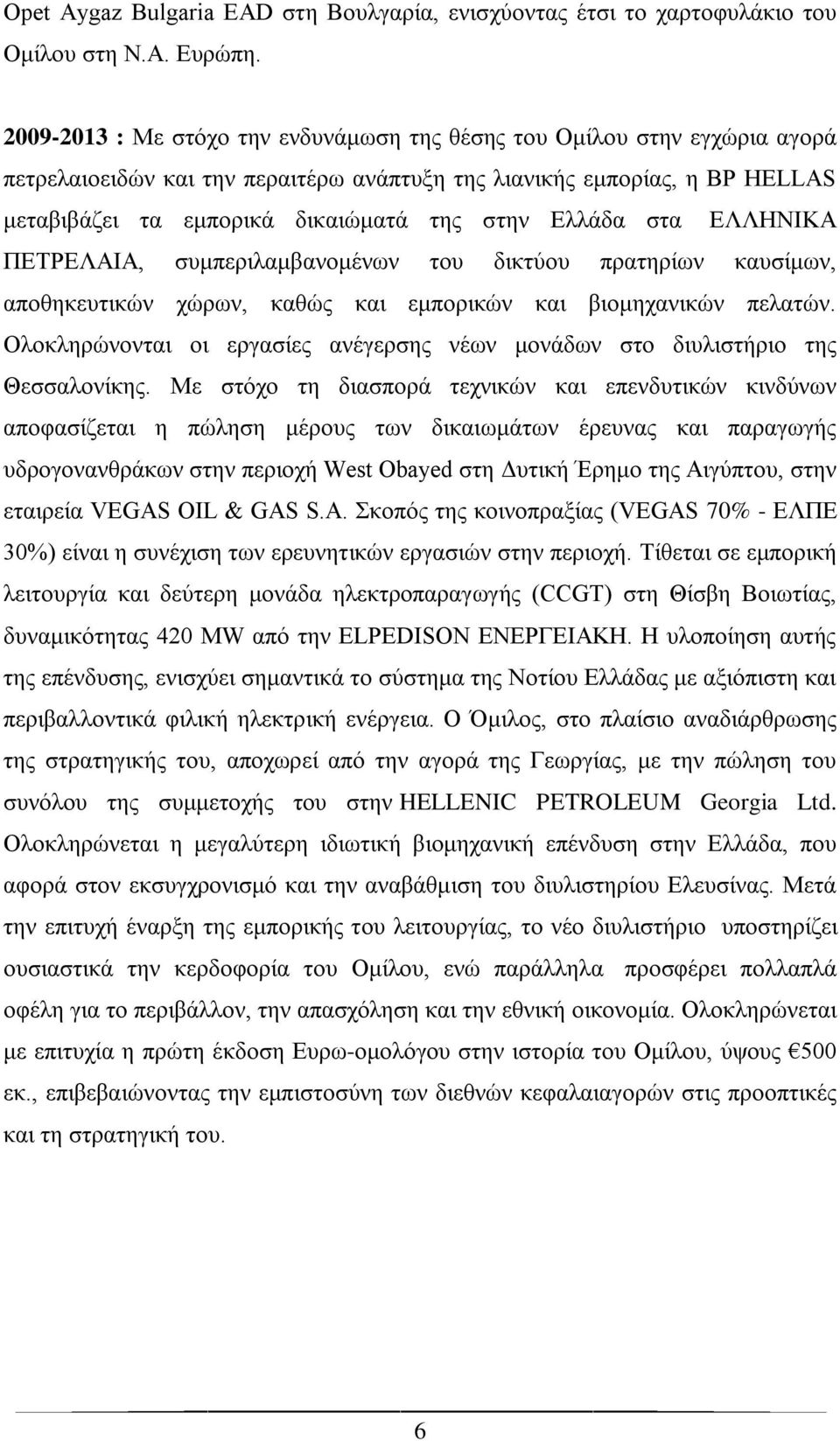 Opet Aygaz Bulgaria EAD στη Βουλγαρία, ενισχύοντας έτσι το χαρτοφυλάκιο του Ομίλου στη Ν.Α. Ευρώπη.

2009-2013 : Με στόχο την ενδυνάμωση της θέσης του Ομίλου στην εγχώρια αγορά πετρελαιοειδών και την περαιτέρω ανάπτυξη της λιανικής εμπορίας, η BP HELLAS μεταβιβάζει τα εμπορικά δικαιώματά της στην Ελλάδα στα ΕΛΛΗΝΙΚΑ ΠΕΤΡΕΛΑΙΑ, συμπεριλαμβανομένων του δικτύου πρατηρίων καυσίμων, αποθηκευτικών χώρων, καθώς και εμπορικών και βιομηχανικών πελατών. Ολοκληρώνονται οι εργασίες ανέγερσης νέων μονάδων στο διυλιστήριο της Θεσσαλονίκης. Με στόχο τη διασπορά τεχνικών και επενδυτικών κινδύνων αποφασίζεται η πώληση μέρους των δικαιωμάτων έρευνας και παραγωγής υδρογονανθράκων στην περιοχή West Obayed στη Δυτική Έρημο της Αιγύπτου, στην εταιρεία VEGAS OIL & GAS S.A. Σκοπός της κοινοπραξίας (VEGAS 70% - ΕΛΠΕ 30%) είναι η συνέχιση των ερευνητικών εργασιών στην περιοχή. Τίθεται σε εμπορική λειτουργία και δεύτερη μονάδα ηλεκτροπαραγωγής (CCGT) στη Θίσβη Βοιωτίας, δυναμικότητας 420 MW από την ELPEDISON ΕΝΕΡΓΕΙΑΚΗ. Η υλοποίηση αυτής της επένδυσης, ενισχύει σημαντικά το σύστημα της Νοτίου Ελλάδας με αξιόπιστη και περιβαλλοντικά φιλική ηλεκτρική ενέργεια. Ο Όμιλος, στο πλαίσιο αναδιάρθρωσης της στρατηγικής του, αποχωρεί από την αγορά της Γεωργίας, με την πώληση του συνόλου της συμμετοχής του στην HELLENIC PETROLEUM Georgia Ltd. Ολοκληρώνεται η μεγαλύτερη ιδιωτική βιομηχανική επένδυση στην Ελλάδα, που αφορά στον εκσυγχρονισμό και την αναβάθμιση του διυλιστηρίου Ελευσίνας. Μετά την επιτυχή έναρξη της εμπορικής του λειτουργίας, το νέο διυλιστήριο υποστηρίζει ουσιαστικά την κερδοφορία του Ομίλου, ενώ παράλληλα προσφέρει πολλαπλά οφέλη για το περιβάλλον, την απασχόληση και την εθνική οικονομία. Ολοκληρώνεται με επιτυχία η πρώτη έκδοση Ευρω-ομολόγου στην ιστορία του Ομίλου, ύψους €500 εκ., επιβεβαιώνοντας την εμπιστοσύνη των διεθνών κεφαλαιαγορών στις προοπτικές και τη στρατηγική του.

6